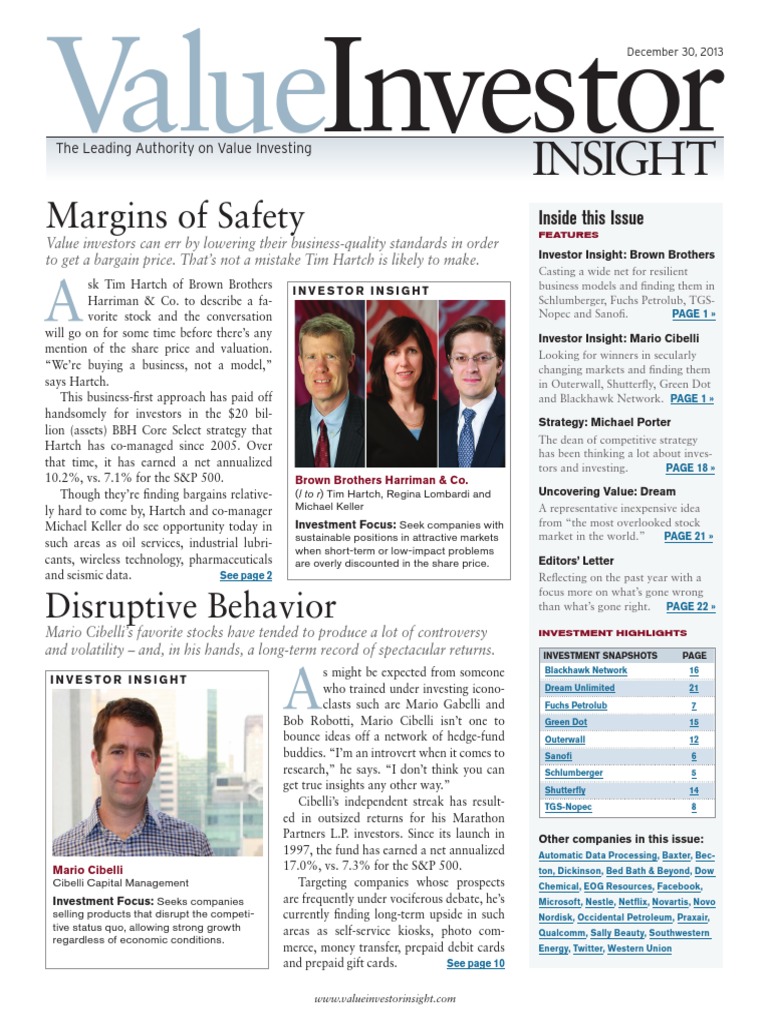 December 30, 2013

ValueInvestor INSIGHT

The Leading Authority on Value Investing

Margins of Safety

Value investors can err by lowering their business-quality standards in order to get a bargain price. That's not a mistake Tim Hartch is likely to make.

Ask Tim Hartch of Brown Brothers Harriman & Co. to describe a favorite stock and the conversation will go on for some time before there's any mention of the share price and valuation. "We're buying a business, not a model," says Hartch.

This business-first approach has paid off handsomely for investors in the $20 billion (assets) BBH Core Select strategy that Hartch has co-managed since 2005. Over that time, it has earned a net annualized 10.2%, vs. 7.1% for the S&P 500.

Though they're finding bargains relatively hard to come by, Hartch and co-manager Michael Keller do see opportunity today in such areas as oil services, industrial lubricants, wireless technology, pharmaceuticals and seismic data. See page 2

INVESTOR INSIGHT

Brown Brothers Harriman & Co.
(l to r) Tim Hartch, Regina Lombardi and Michael Keller

Investment Focus: Seek companies with sustainable positions in attractive markets when short-term or low-impact problems are overly discounted in the share price.

Disruptive Behavior

Mario Cibelli's favorite stocks have tended to produce a lot of controversy and volatility – and, in his hands, a long-term record of spectacular returns.

INVESTOR INSIGHT

Mario Cibelli
Cibelli Capital Management

Investment Focus: Seeks companies selling products that disrupt the competitive status quo, allowing strong growth regardless of economic conditions.

As might be expected from someone who trained under investing iconoclasts such are Mario Gabelli and Bob Robotti, Mario Cibelli isn't one to bounce ideas off a network of hedge-fund buddies. "I'm an introvert when it comes to research," he says. "I don't think you can get true insights any other way."

Cibelli's independent streak has resulted in outsized returns for his Marathon Partners L.P. investors. Since its launch in 1997, the fund has earned a net annualized 17.0%, vs. 7.3% for the S&P 500.

Targeting companies whose prospects are frequently under vociferous debate, he's currently finding long-term upside in such areas as self-service kiosks, photo commerce, money transfer, prepaid debit cards and prepaid gift cards. See page 10

Inside this Issue

FEATURES

Investor Insight: Brown Brothers
Casting a wide net for resilient business models and finding them in Schlumberger, Fuchs Petrolub, TGS-Nopec and Sanofi. PAGE 1 »

Investor Insight: Mario Cibelli
Looking for winners in secularly changing markets and finding them in Outerwall, Shutterfly, Green Dot and Blackhawk Network. PAGE 1 »

Strategy: Michael Porter
The dean of competitive strategy has been thinking a lot about investors and investing. PAGE 18 »

Uncovering Value: Dream
A representative inexpensive idea from "the most overlooked stock market in the world." PAGE 21 »

Editors' Letter
Reflecting on the past year with a focus more on what's gone wrong than what's gone right. PAGE 22 »

INVESTMENT HIGHLIGHTS

| INVESTMENT SNAPSHOTS | PAGE |
|---|---|
| Blackhawk Network | 16 |
| Dream Unlimited | 21 |
| Fuchs Petrolub | 7 |
| Green Dot | 15 |
| Outerwall | 12 |
| Sanofi | 6 |
| Schlumberger | 5 |
| Shutterfly | 14 |
| TGS-Nopec | 8 |

Other companies in this issue:
Automatic Data Processing, Baxter, Becton, Dickinson, Bed Bath & Beyond, Dow Chemical, EOG Resources, Facebook, Microsoft, Nestle, Netflix, Novartis, Novo Nordisk, Occidental Petroleum, Praxair, Qualcomm, Sally Beauty, Southwestern Energy, Twitter, Western Union

www.valueinvestorinsight.com